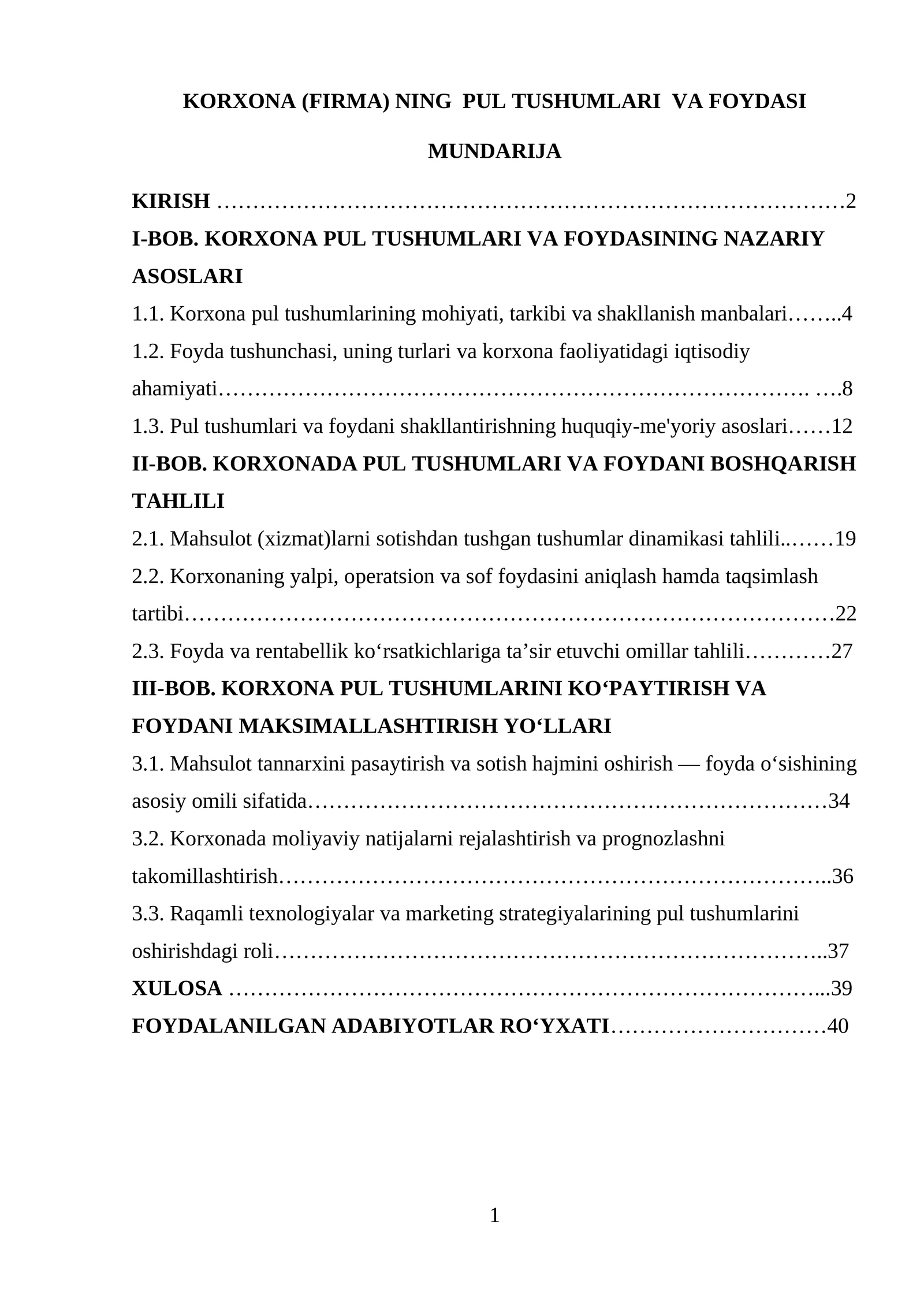 KORXONA (FIRMA) NING PUL TUSHUMLARI VA FOYDASI

MUNDARIJA

KIRISH 2

I-BOB. KORXONA PUL TUSHUMLARI VA FOYDASINING NAZARIY ASOSLARI

1.1. Korxona pul tushumlarining mohiyati, tarkibi va shakllanish manbalari 4

1.2. Foyda tushunchasi, uning turlari va korxona faoliyatidagi iqtisodiy ahamiyati 8

1.3. Pul tushumlari va foydani shakllantirishning huquqiy-me'yoriy asoslari 12

II-BOB. KORXONADA PUL TUSHUMLARI VA FOYDANI BOSHQARISH TAHLILI

2.1. Mahsulot (xizmat)larni sotishdan tushgan tushumlar dinamikasi tahlili 19

2.2. Korxonaning yalpi, operatsion va sof foydasini aniqlash hamda taqsimlash tartibi 22

2.3. Foyda va rentabellik ko'rsatkichlariga ta'sir etuvchi omillar tahlili 27

III-BOB. KORXONA PUL TUSHUMLARINI KO'PAYTIRISH VA FOYDANI MAKSIMALLASHTIRISH YO'LLARI

3.1. Mahsulot tannarxini pasaytirish va sotish hajmini oshirish — foyda o'sishining asosiy omili sifatida 34

3.2. Korxonada moliyaviy natijalarni rejalashtirish va prognozlashni takomillashtirish 36

3.3. Raqamli texnologiyalar va marketing strategiyalarining pul tushumlarini oshirishdagi roli 37

XULOSA 39

FOYDALANILGAN ADABIYOTLAR RO'YXATI 40

1